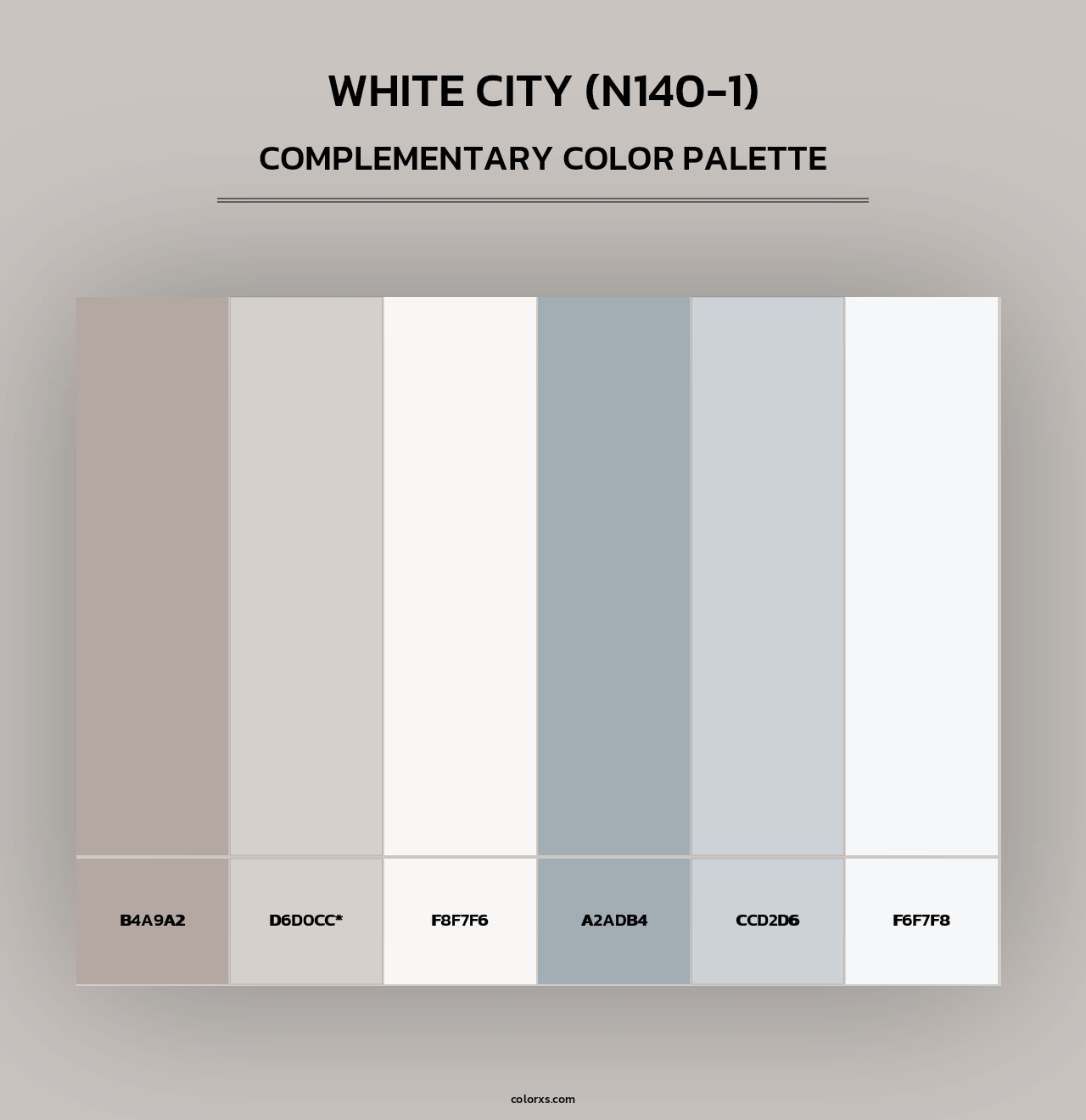 WHITE CITY (N140-1)

COMPLEMENTARY COLOR PALETTE

B4A9A2

D6D0CC*

F8F7F6

A2ADB4

CCD2D6

F6F7F8

colorxs.com